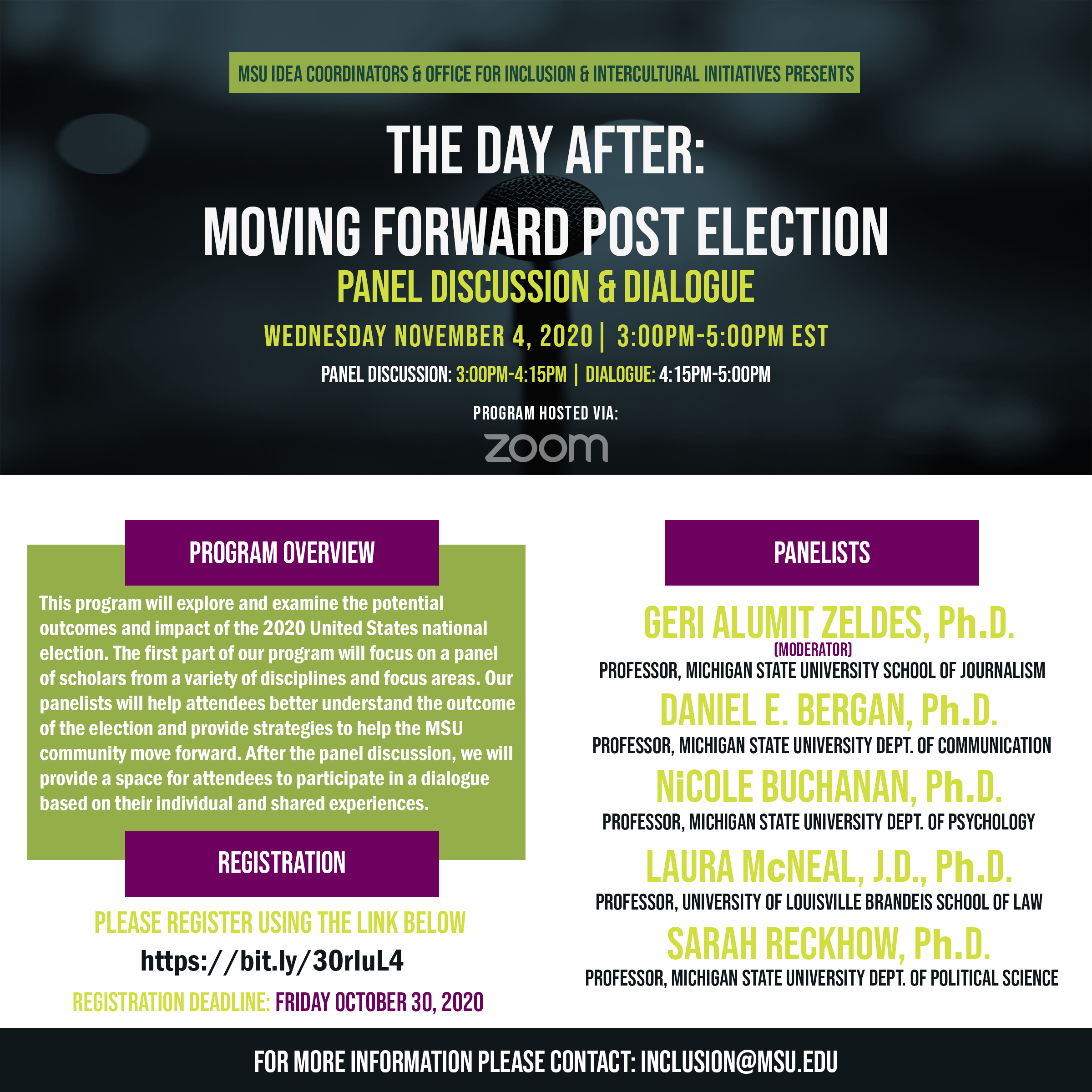 MSU IDEA COORDINATORS & OFFICE FOR INCLUSION & INTERCULTURAL INITIATIVES PRESENTS

THE DAY AFTER:
MOVING FORWARD POST ELECTION
PANEL DISCUSSION & DIALOGUE

WEDNESDAY NOVEMBER 4, 2020 | 3:00PM-5:00PM EST

PANEL DISCUSSION: 3:00PM-4:15PM | DIALOGUE: 4:15PM-5:00PM

PROGRAM HOSTED VIA:
zoom

PROGRAM OVERVIEW

This program will explore and examine the potential outcomes and impact of the 2020 United States national election. The first part of our program will focus on a panel of scholars from a variety of disciplines and focus areas. Our panelists will help attendees better understand the outcome of the election and provide strategies to help the MSU community move forward. After the panel discussion, we will provide a space for attendees to participate in a dialogue based on their individual and shared experiences.

REGISTRATION

PLEASE REGISTER USING THE LINK BELOW
https://bit.ly/30rIuL4
REGISTRATION DEADLINE: FRIDAY OCTOBER 30, 2020

PANELISTS

GERI ALUMIT ZELDES, Ph.D.
(MODERATOR)
PROFESSOR, MICHIGAN STATE UNIVERSITY SCHOOL OF JOURNALISM

DANIEL E. BERGAN, Ph.D.
PROFESSOR, MICHIGAN STATE UNIVERSITY DEPT. OF COMMUNICATION

NiCOLE BUCHANAN, Ph.D.
PROFESSOR, MICHIGAN STATE UNIVERSITY DEPT. OF PSYCHOLOGY

LAURA McNEAL, J.D., Ph.D.
PROFESSOR, UNIVERSITY OF LOUISVILLE BRANDEIS SCHOOL OF LAW

SARAH RECKHOW, Ph.D.
PROFESSOR, MICHIGAN STATE UNIVERSITY DEPT. OF POLITICAL SCIENCE

FOR MORE INFORMATION PLEASE CONTACT: INCLUSION@MSU.EDU